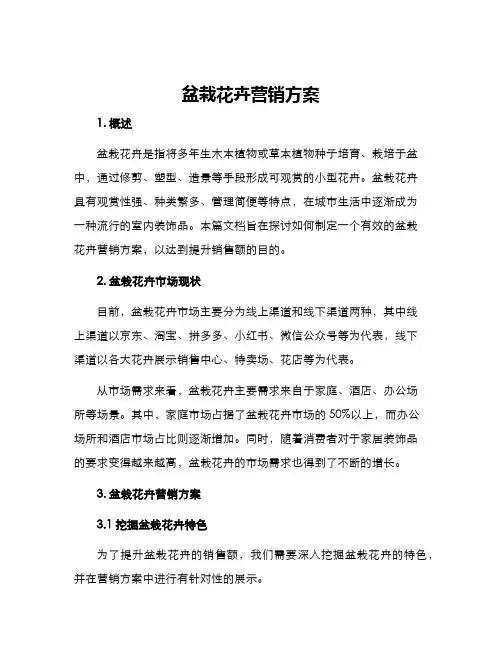 盆栽花卉营销方案

1. 概述

盆栽花卉是指将多年生木本植物或草本植物种子培育、栽培于盆中，通过修剪、塑型、造景等手段形成可观赏的小型花卉。盆栽花卉具有观赏性强、种类繁多、管理简便等特点，在城市生活中逐渐成为一种流行的室内装饰品。本篇文档旨在探讨如何制定一个有效的盆栽花卉营销方案，以达到提升销售额的目的。

2. 盆栽花卉市场现状

目前，盆栽花卉市场主要分为线上渠道和线下渠道两种，其中线上渠道以京东、淘宝、拼多多、小红书、微信公众号等为代表，线下渠道以各大花卉展示销售中心、特卖场、花店等为代表。

从市场需求来看，盆栽花卉主要需求来自于家庭、酒店、办公场所等场景。其中，家庭市场占据了盆栽花卉市场的 50%以上，而办公场所和酒店市场占比则逐渐增加。同时，随着消费者对于家居装饰品的要求变得越来越高，盆栽花卉的市场需求也得到了不断的增长。

3. 盆栽花卉营销方案

3.1 挖掘盆栽花卉特色

为了提升盆栽花卉的销售额，我们需要深入挖掘盆栽花卉的特色，并在营销方案中进行有针对性的展示。